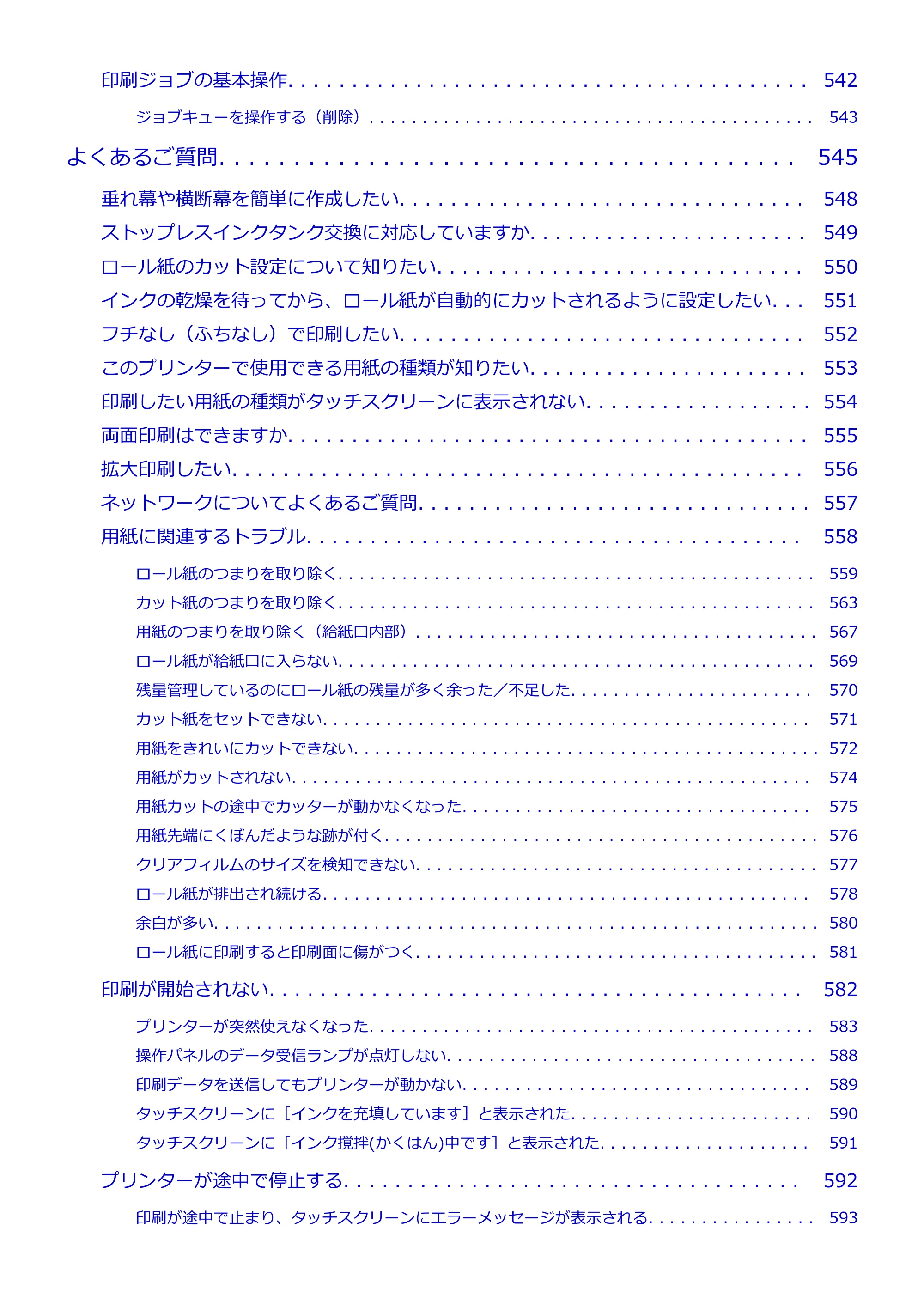 印刷ジョブの基本操作 542

ジョブキューを操作する（削除） 543

よくあるご質問 545

垂れ幕や横断幕を簡単に作成したい 548

ストップレスインクタンク交換に対応していますか 549

ロール紙のカット設定について知りたい 550

インクの乾燥を待ってから、ロール紙が自動的にカットされるように設定したい 551

フチなし（ふちなし）で印刷したい 552

このプリンターで使用できる用紙の種類が知りたい 553

印刷したい用紙の種類がタッチスクリーンに表示されない 554

両面印刷はできますか 555

拡大印刷したい 556

ネットワークについてよくあるご質問 557

用紙に関連するトラブル 558

ロール紙のつまりを取り除く 559

カット紙のつまりを取り除く 563

用紙のつまりを取り除く（給紙口内部） 567

ロール紙が給紙口に入らない 569

残量管理しているのにロール紙の残量が多く余った／不足した 570

カット紙をセットできない 571

用紙をきれいにカットできない 572

用紙がカットされない 574

用紙カットの途中でカッターが動かなくなった 575

用紙先端にくぼんだような跡が付く 576

クリアフィルムのサイズを検知できない 577

ロール紙が排出され続ける 578

余白が多い 580

ロール紙に印刷すると印刷面に傷がつく 581

印刷が開始されない 582

プリンターが突然使えなくなった 583

操作パネルのデータ受信ランプが点灯しない 588

印刷データを送信してもプリンターが動かない 589

タッチスクリーンに［インクを充填しています］と表示された 590

タッチスクリーンに［インク撹拌(かくはん)中です］と表示された 591

プリンターが途中で停止する 592

印刷が途中で止まり、タッチスクリーンにエラーメッセージが表示される 593